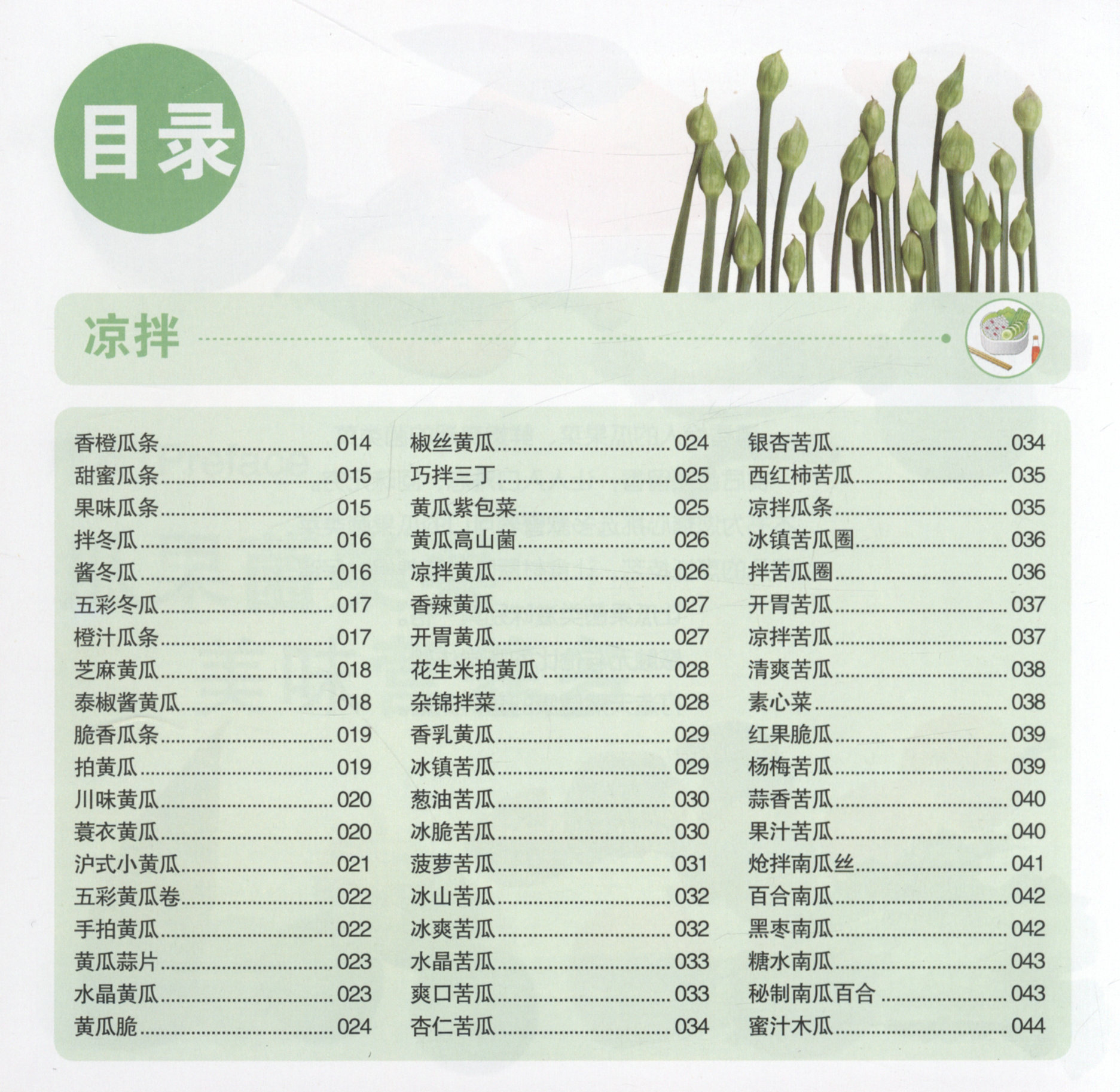 目录

凉拌

香橙瓜条 014
甜蜜瓜条 015
果味瓜条 015
拌冬瓜 016
酱冬瓜 016
五彩冬瓜 017
橙汁瓜条 017
芝麻黄瓜 018
泰椒酱黄瓜 018
脆香瓜条 019
拍黄瓜 019
川味黄瓜 020
蓑衣黄瓜 020
沪式小黄瓜 021
五彩黄瓜卷 022
手拍黄瓜 022
黄瓜蒜片 023
水晶黄瓜 023
黄瓜脆 024

椒丝黄瓜 024
巧拌三丁 025
黄瓜紫包菜 025
黄瓜高山菌 026
凉拌黄瓜 026
香辣黄瓜 027
开胃黄瓜 027
花生米拍黄瓜 028
杂锦拌菜 028
香乳黄瓜 029
冰镇苦瓜 029
葱油苦瓜 030
冰脆苦瓜 030
菠萝苦瓜 031
冰山苦瓜 032
冰爽苦瓜 032
水晶苦瓜 033
爽口苦瓜 033
杏仁苦瓜 034

银杏苦瓜 034
西红柿苦瓜 035
凉拌瓜条 035
冰镇苦瓜圈 036
拌苦瓜圈 036
开胃苦瓜 037
凉拌苦瓜 037
清爽苦瓜 038
素心菜 038
红果脆瓜 039
杨梅苦瓜 039
蒜香苦瓜 040
果汁苦瓜 040
炝拌南瓜丝 041
百合南瓜 042
黑枣南瓜 042
糖水南瓜 043
秘制南瓜百合 043
蜜汁木瓜 044